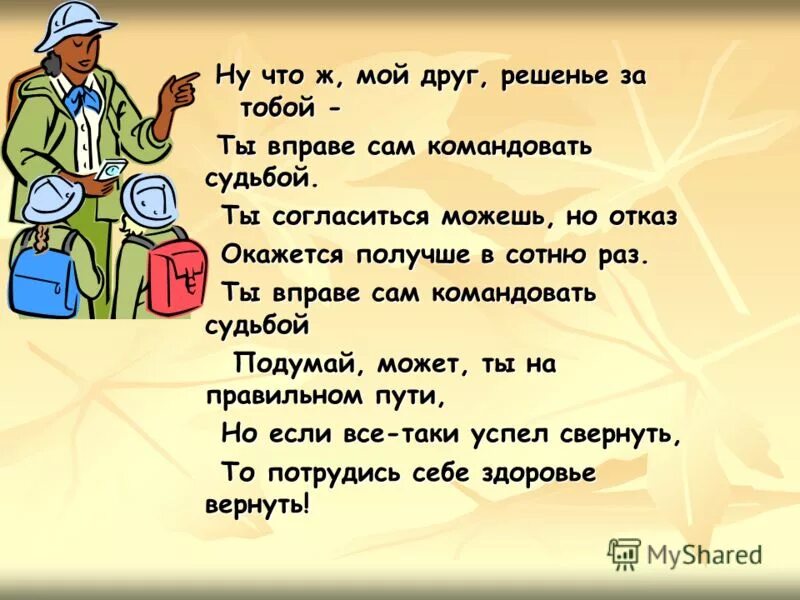 Ну что ж, мой друг, решенье за тобой -

Ты вправе сам командовать судьбой.

Ты согласиться можешь, но отказ

Окажется получше в сотню раз.

Ты вправе сам командовать судьбой

Подумай, может, ты на правильном пути,

Но если все-таки успел свернуть,

То потрудись себе здоровье вернуть!

MyShared